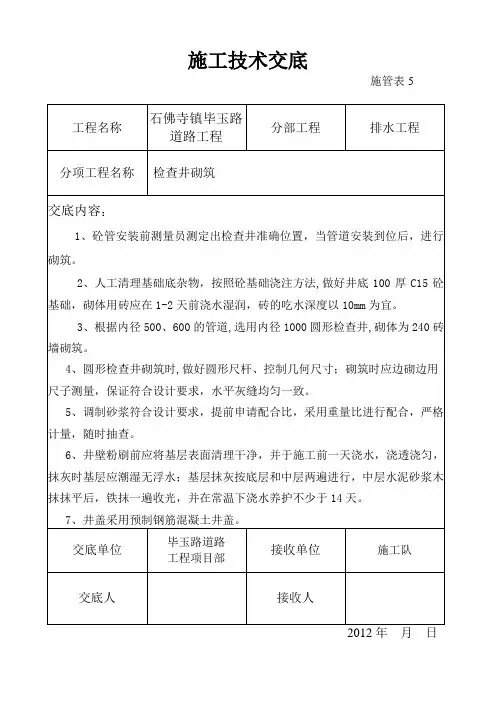 施工技术交底

施管表 5

| 工程名称 | 石佛寺镇毕玉路道路工程 | 分部工程 | 排水工程 |
|---|---|---|---|
| 分项工程名称 | 检查井砌筑 | | |

交底内容：

1、砼管安装前测量员测定出检查井准确位置，当管道安装到位后，进行砌筑。

2、人工清理基础底杂物，按照砼基础浇注方法，做好井底 100 厚 C15 砼基础，砌体用砖应在 1-2 天前浇水湿润，砖的吃水深度以 10mm 为宜。

3、根据内径 500、600 的管道，选用内径 1000 圆形检查井，砌体为 240 砖墙砌筑。

4、圆形检查井砌筑时，做好圆形尺杆、控制几何尺寸；砌筑时应边砌边用尺子测量，保证符合设计要求，水平灰缝均匀一致。

5、调制砂浆符合设计要求，提前申请配合比，采用重量比进行配合，严格计量，随时抽查。

6、井壁粉刷前应将基层表面清理干净，并于施工前一天浇水，浇透浇匀，抹灰时基层应潮湿无浮水；基层抹灰按底层和中层两遍进行，中层水泥砂浆木抹抹平后，铁抹一遍收光，并在常温下浇水养护不少于 14 天。

7、井盖采用预制钢筋混凝土井盖。

| 交底单位 | 毕玉路道路工程项目部 | 接收单位 | 施工队 |
|---|---|---|---|
| 交底人 | | 接收人 | |

2012 年 月 日